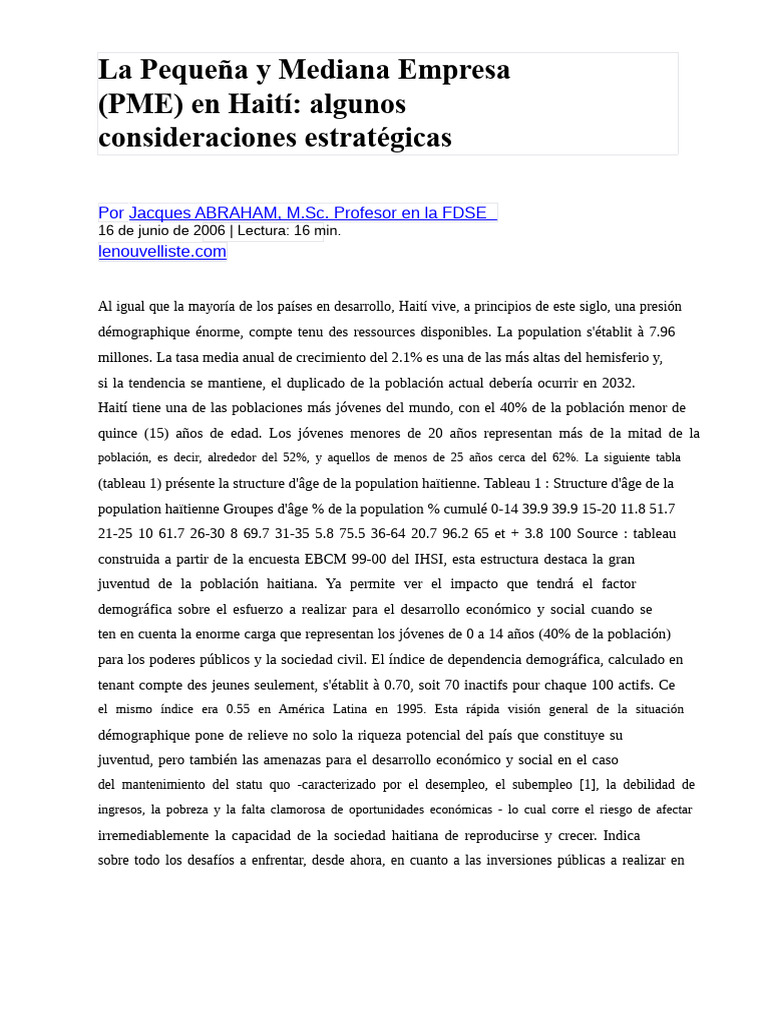 La Pequeña y Mediana Empresa (PME) en Haití: algunos consideraciones estratégicas

Por Jacques ABRAHAM, M.Sc. Profesor en la FDSE
16 de junio de 2006 | Lectura: 16 min.
lenouvelliste.com

Al igual que la mayoría de los países en desarrollo, Haití vive, a principios de este siglo, una presión démographique énorme, compte tenu des ressources disponibles. La population s'établit à 7.96 millones. La tasa media anual de crecimiento del 2.1% es una de las más altas del hemisferio y, si la tendencia se mantiene, el duplicado de la población actual debería ocurrir en 2032. Haití tiene una de las poblaciones más jóvenes del mundo, con el 40% de la población menor de quince (15) años de edad. Los jóvenes menores de 20 años representan más de la mitad de la población, es decir, alrededor del 52%, y aquellos de menos de 25 años cerca del 62%. La siguiente tabla (tableau 1) présente la structure d'âge de la population haïtienne. Tableau 1 : Structure d'âge de la population haïtienne Groupes d'âge % de la population % cumulé 0-14 39.9 39.9 15-20 11.8 51.7 21-25 10 61.7 26-30 8 69.7 31-35 5.8 75.5 36-64 20.7 96.2 65 et + 3.8 100 Source : tableau construida a partir de la encuesta EBCM 99-00 del IHSI, esta estructura destaca la gran juventud de la población haitiana. Ya permite ver el impacto que tendrá el factor demográfica sobre el esfuerzo a realizar para el desarrollo económico y social cuando se ten en cuenta la enorme carga que representan los jóvenes de 0 a 14 años (40% de la población) para los poderes públicos y la sociedad civil. El índice de dependencia demográfica, calculado en tenant compte des jeunes seulement, s'établit à 0.70, soit 70 inactifs pour chaque 100 actifs. Ce el mismo índice era 0.55 en América Latina en 1995. Esta rápida visión general de la situación démographique pone de relieve no solo la riqueza potencial del país que constituye su juventud, pero también las amenazas para el desarrollo económico y social en el caso del mantenimiento del statu quo -caracterizado por el desempleo, el subempleo [1], la debilidad de ingresos, la pobreza y la falta clamorosa de oportunidades económicas - lo cual corre el riesgo de afectar irremediablemente la capacidad de la sociedad haitiana de reproducirse y crecer. Indica sobre todo los desafíos a enfrentar, desde ahora, en cuanto a las inversiones públicas a realizar en